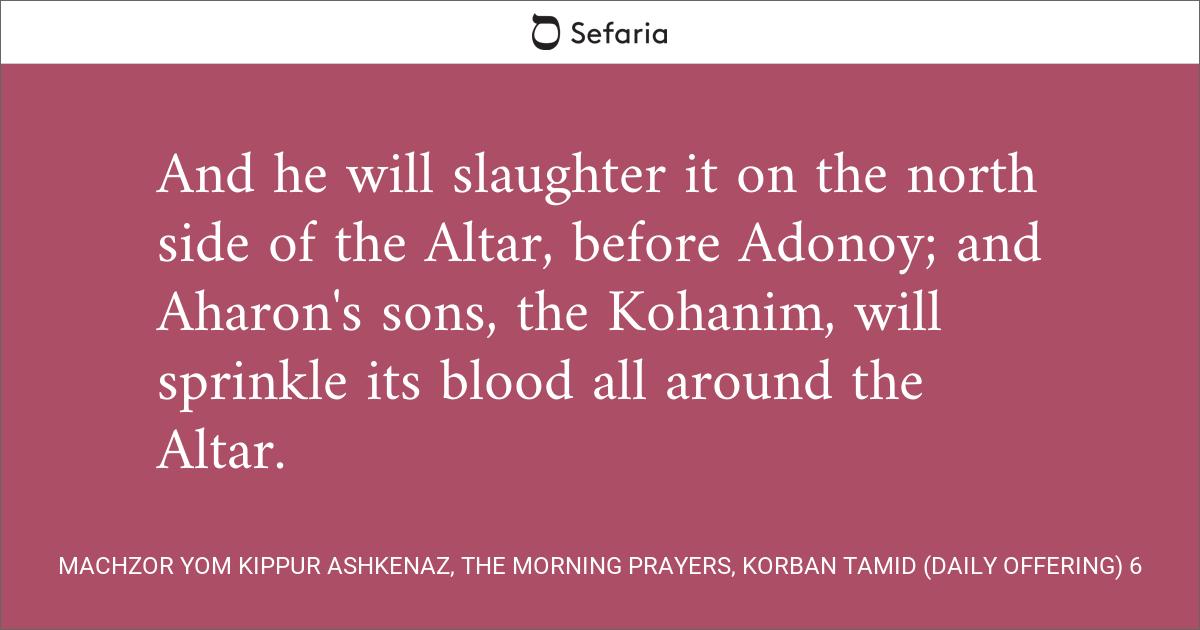 Sefaria

And he will slaughter it on the north side of the Altar, before Adonoy; and Aharon's sons, the Kohanim, will sprinkle its blood all around the Altar.

MACHZOR YOM KIPPUR ASHKENAZ, THE MORNING PRAYERS, KORBAN TAMID (DAILY OFFERING) 6